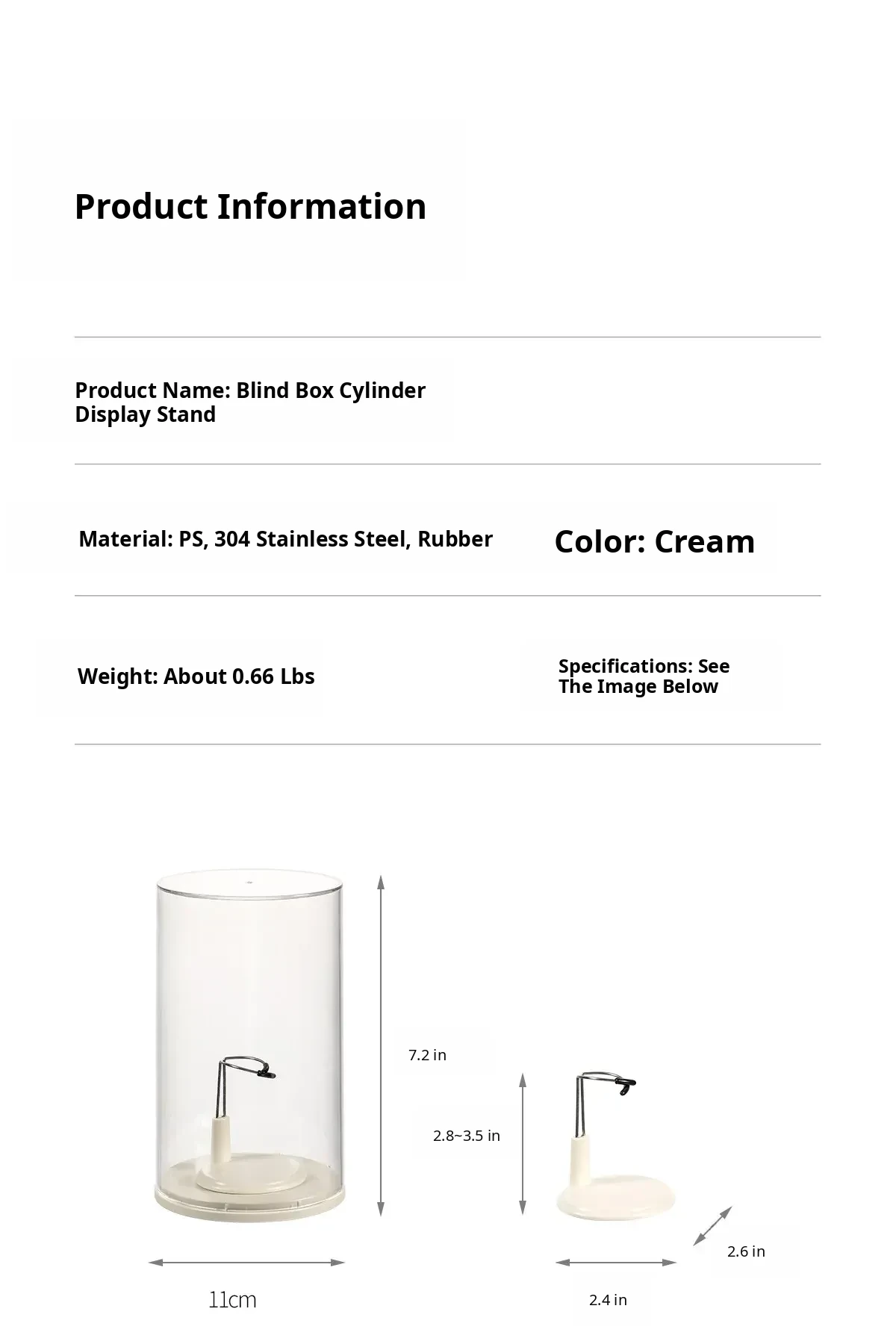 Product Information

Product Name: Blind Box Cylinder Display Stand

Material: PS, 304 Stainless Steel, Rubber

Color: Cream

Weight: About 0.66 Lbs

Specifications: See The Image Below

7.2 in

2.8~3.5 in

2.6 in

11cm

2.4 in